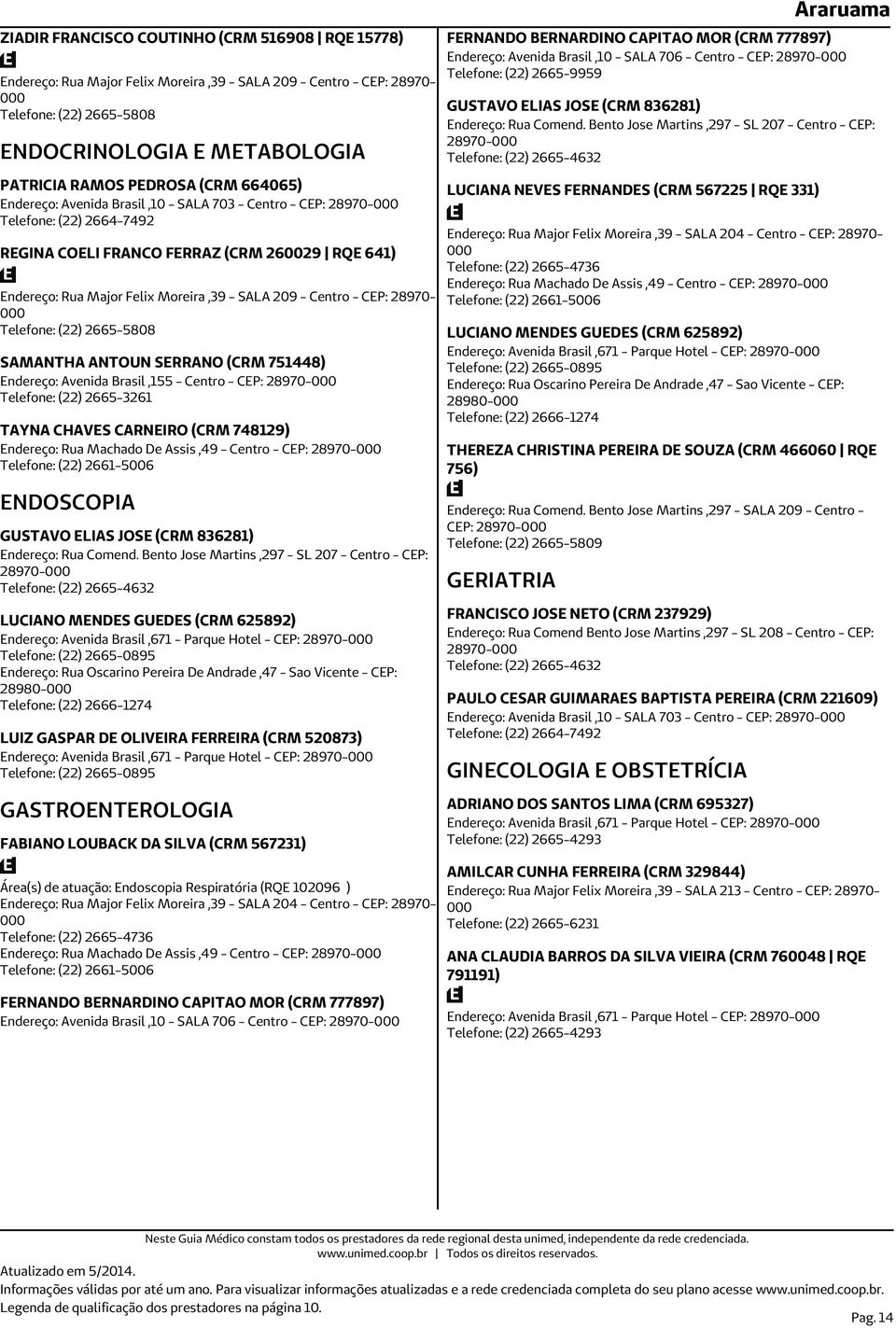 Araruama

ZIADIR FRANCISCO COUTINHO (CRM 516908 | RQE 15778)
E
Endereço: Rua Major Felix Moreira ,39 - SALA 209 - Centro - CEP: 28970-000
Telefone: (22) 2665-5808

ENDOCRINOLOGIA E METABOLOGIA

PATRICIA RAMOS PEDROSA (CRM 664065)
Endereço: Avenida Brasil ,10 - SALA 703 - Centro - CEP: 28970-000
Telefone: (22) 2664-7492

REGINA COELI FRANCO FERRAZ (CRM 260029 | RQE 641)
E
Endereço: Rua Major Felix Moreira ,39 - SALA 209 - Centro - CEP: 28970-000
Telefone: (22) 2665-5808

SAMANTHA ANTOUN SERRANO (CRM 751448)
Endereço: Avenida Brasil ,155 - Centro - CEP: 28970-000
Telefone: (22) 2665-3261

TAYNA CHAVES CARNEIRO (CRM 748129)
Endereço: Rua Machado De Assis ,49 - Centro - CEP: 28970-000
Telefone: (22) 2661-5006

ENDOSCOPIA

GUSTAVO ELIAS JOSE (CRM 836281)
Endereço: Rua Comend. Bento Jose Martins ,297 - SL 207 - Centro - CEP: 28970-000
Telefone: (22) 2665-4632

LUCIANO MENDES GUEDES (CRM 625892)
Endereço: Avenida Brasil ,671 - Parque Hotel - CEP: 28970-000
Telefone: (22) 2665-0895
Endereço: Rua Oscarino Pereira De Andrade ,47 - Sao Vicente - CEP: 28980-000
Telefone: (22) 2666-1274

LUIZ GASPAR DE OLIVEIRA FERREIRA (CRM 520873)
Endereço: Avenida Brasil ,671 - Parque Hotel - CEP: 28970-000
Telefone: (22) 2665-0895

GASTROENTEROLOGIA

FABIANO LOUBACK DA SILVA (CRM 567231)
E
Área(s) de atuação: Endoscopia Respiratória (RQE 102096 )
Endereço: Rua Major Felix Moreira ,39 - SALA 204 - Centro - CEP: 28970-000
Telefone: (22) 2665-4736
Endereço: Rua Machado De Assis ,49 - Centro - CEP: 28970-000
Telefone: (22) 2661-5006

FERNANDO BERNARDINO CAPITAO MOR (CRM 777897)
Endereço: Avenida Brasil ,10 - SALA 706 - Centro - CEP: 28970-000

FERNANDO BERNARDINO CAPITAO MOR (CRM 777897)
Endereço: Avenida Brasil ,10 - SALA 706 - Centro - CEP: 28970-000
Telefone: (22) 2665-9959

GUSTAVO ELIAS JOSE (CRM 836281)
Endereço: Rua Comend. Bento Jose Martins ,297 - SL 207 - Centro - CEP: 28970-000
Telefone: (22) 2665-4632

LUCIANA NEVES FERNANDES (CRM 567225 | RQE 331)
E
Endereço: Rua Major Felix Moreira ,39 - SALA 204 - Centro - CEP: 28970-000
Telefone: (22) 2665-4736
Endereço: Rua Machado De Assis ,49 - Centro - CEP: 28970-000
Telefone: (22) 2661-5006

LUCIANO MENDES GUEDES (CRM 625892)
Endereço: Avenida Brasil ,671 - Parque Hotel - CEP: 28970-000
Telefone: (22) 2665-0895
Endereço: Rua Oscarino Pereira De Andrade ,47 - Sao Vicente - CEP: 28980-000
Telefone: (22) 2666-1274

THEREZA CHRISTINA PEREIRA DE SOUZA (CRM 466060 | RQE 756)
E
Endereço: Rua Comend. Bento Jose Martins ,297 - SALA 209 - Centro - CEP: 28970-000
Telefone: (22) 2665-5809

GERIATRIA

FRANCISCO JOSE NETO (CRM 237929)
Endereço: Rua Comend Bento Jose Martins ,297 - SL 208 - Centro - CEP: 28970-000
Telefone: (22) 2665-4632

PAULO CESAR GUIMARAES BAPTISTA PEREIRA (CRM 221609)
Endereço: Avenida Brasil ,10 - SALA 703 - Centro - CEP: 28970-000
Telefone: (22) 2664-7492

GINECOLOGIA E OBSTETRÍCIA

ADRIANO DOS SANTOS LIMA (CRM 695327)
Endereço: Avenida Brasil ,671 - Parque Hotel - CEP: 28970-000
Telefone: (22) 2665-4293

AMILCAR CUNHA FERREIRA (CRM 329844)
Endereço: Rua Major Felix Moreira ,39 - SALA 213 - Centro - CEP: 28970-000
Telefone: (22) 2665-6231

ANA CLAUDIA BARROS DA SILVA VIEIRA (CRM 760048 | RQE 791191)
E
Endereço: Avenida Brasil ,671 - Parque Hotel - CEP: 28970-000
Telefone: (22) 2665-4293

Neste Guia Médico constam todos os prestadores da rede regional desta unimed, independente da rede credenciada.
www.unimed.coop.br | Todos os direitos reservados.
Atualizado em 5/2014.
Informações válidas por até um ano. Para visualizar informações atualizadas e a rede credenciada completa do seu plano acesse www.unimed.coop.br.
Legenda de qualificação dos prestadores na página 10.
Pag. 14